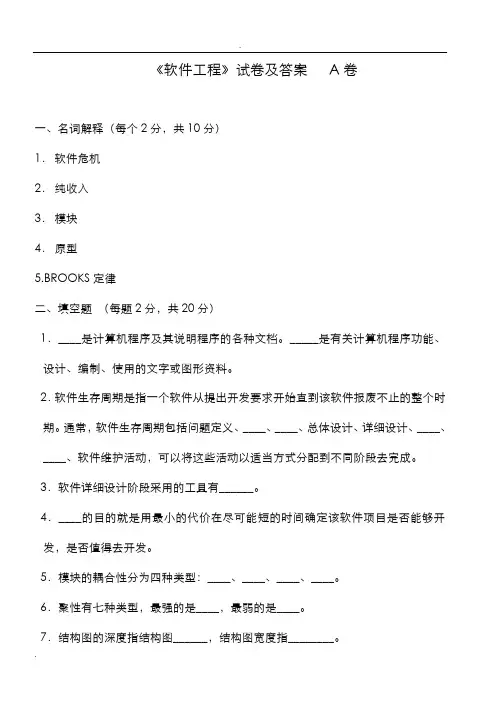 《软件工程》试卷及答案　　A 卷

一、名词解释（每个 2 分，共 10 分）

1. 软件危机

2. 纯收入

3. 模块

4. 原型

5.BROOKS 定律

二、填空题 （每题 2 分，共 20 分）

1. ____是计算机程序及其说明程序的各种文档。_____是有关计算机程序功能、设计、编制、使用的文字或图形资料。

2. 软件生存周期是指一个软件从提出开发要求开始直到该软件报废不止的整个时期。通常，软件生存周期包括问题定义、____、____、总体设计、详细设计、____、____、软件维护活动，可以将这些活动以适当方式分配到不同阶段去完成。

3. 软件详细设计阶段采用的工具有______。

4. ____的目的就是用最小的代价在尽可能短的时间确定该软件项目是否能够开发，是否值得去开发。

5. 模块的耦合性分为四种类型：____、____、____、____。

6. 聚性有七种类型，最强的是____，最弱的是____。

7. 结构图的深度指结构图______，结构图宽度指________。